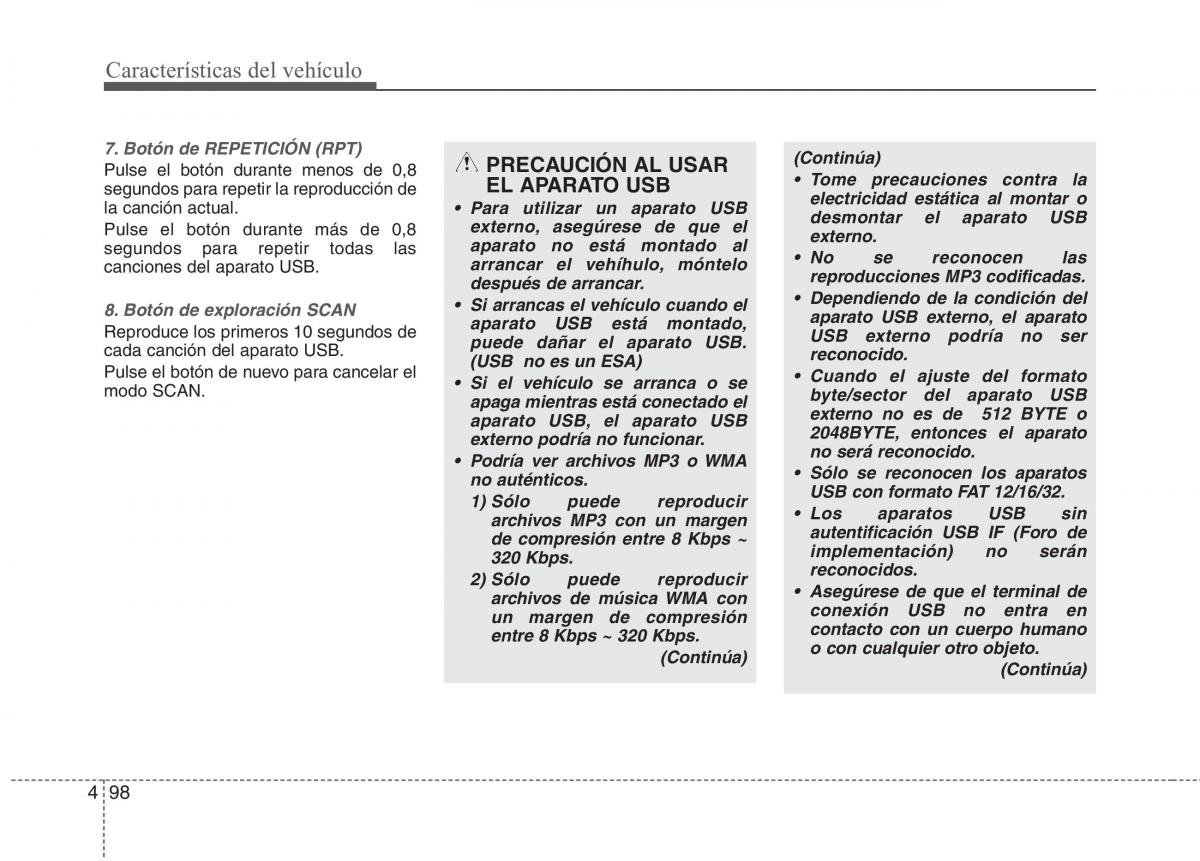 Características del vehículo

7. Botón de REPETICIÓN (RPT)
Pulse el botón durante menos de 0,8 segundos para repetir la reproducción de la canción actual.
Pulse el botón durante más de 0,8 segundos para repetir todas las canciones del aparato USB.

8. Botón de exploración SCAN
Reproduce los primeros 10 segundos de cada canción del aparato USB.
Pulse el botón de nuevo para cancelar el modo SCAN.

PRECAUCIÓN AL USAR EL APARATO USB
• Para utilizar un aparato USB externo, asegúrese de que el aparato no está montado al arrancar el vehíhulo, móntelo después de arrancar.
• Si arrancas el vehículo cuando el aparato USB está montado, puede dañar el aparato USB. (USB no es un ESA)
• Si el vehículo se arranca o se apaga mientras está conectado el aparato USB, el aparato USB externo podría no funcionar.
• Podría ver archivos MP3 o WMA no auténticos.
1) Sólo puede reproducir archivos MP3 con un margen de compresión entre 8 Kbps ~ 320 Kbps.
2) Sólo puede reproducir archivos de música WMA con un margen de compresión entre 8 Kbps ~ 320 Kbps.
(Continúa)

(Continúa)
• Tome precauciones contra la electricidad estática al montar o desmontar el aparato USB externo.
• No se reconocen las reproducciones MP3 codificadas.
• Dependiendo de la condición del aparato USB externo, el aparato USB externo podría no ser reconocido.
• Cuando el ajuste del formato byte/sector del aparato USB externo no es de 512 BYTE o 2048BYTE, entonces el aparato no será reconocido.
• Sólo se reconocen los aparatos USB con formato FAT 12/16/32.
• Los aparatos USB sin autentificación USB IF (Foro de implementación) no serán reconocidos.
• Asegúrese de que el terminal de conexión USB no entra en contacto con un cuerpo humano o con cualquier otro objeto.
(Continúa)

4 98